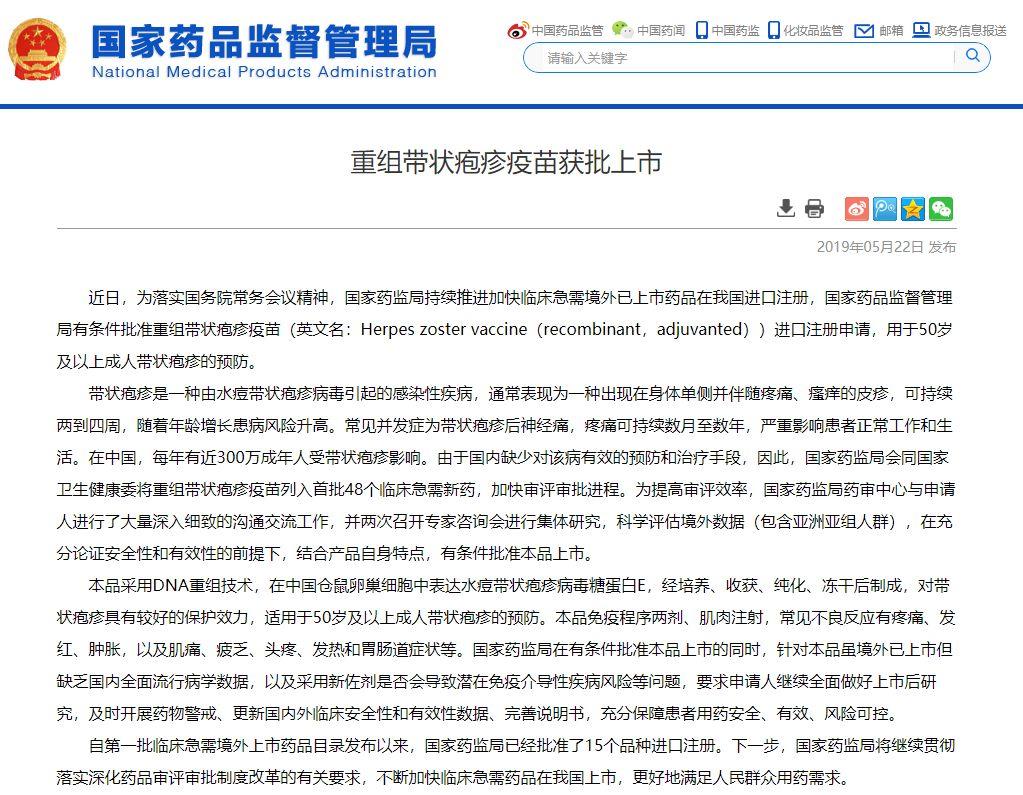 国家药品监督管理局
National Medical Products Administration

中国药品监管 中国药闻 中国药监 化妆品监管 邮箱 政务信息报送

请输入关键字

重组带状疱疹疫苗获批上市

2019年05月22日 发布

近日，为落实国务院常务会议精神，国家药监局持续推进加快临床急需境外已上市药品在我国进口注册，国家药品监督管理局有条件批准重组带状疱疹疫苗（英文名：Herpes zoster vaccine（recombinant，adjuvanted））进口注册申请，用于50岁及以上成人带状疱疹的预防。

带状疱疹是一种由水痘带状疱疹病毒引起的感染性疾病，通常表现为一种出现在身体单侧并伴随疼痛、瘙痒的皮疹，可持续两到四周，随着年龄增长患病风险升高。常见并发症为带状疱疹后神经痛，疼痛可持续数月至数年，严重影响患者正常工作和生活。在中国，每年有近300万成年人受带状疱疹影响。由于国内缺少对该病有效的预防和治疗手段，因此，国家药监局会同国家卫生健康委将重组带状疱疹疫苗列入首批48个临床急需新药，加快审评审批进程。为提高审评效率，国家药监局药审中心与申请人进行了大量深入细致的沟通交流工作，并两次召开专家咨询会进行集体研究，科学评估境外数据（包含亚洲亚组人群），在充分论证安全性和有效性的前提下，结合产品自身特点，有条件批准本品上市。

本品采用DNA重组技术，在中国仓鼠卵巢细胞中表达水痘带状疱疹病毒糖蛋白E，经培养、收获、纯化、冻干后制成，对带状疱疹具有较好的保护效力，适用于50岁及以上成人带状疱疹的预防。本品免疫程序两剂、肌肉注射，常见不良反应有疼痛、发红、肿胀，以及肌痛、疲乏、头疼、发热和胃肠道症状等。国家药监局在有条件批准本品上市的同时，针对本品虽境外已上市但缺乏国内全面流行病学数据，以及采用新佐剂是否会导致潜在免疫介导性疾病风险等问题，要求申请人继续全面做好上市后研究，及时开展药物警戒、更新国内外临床安全性和有效性数据、完善说明书，充分保障患者用药安全、有效、风险可控。

自第一批临床急需境外上市药品目录发布以来，国家药监局已经批准了15个品种进口注册。下一步，国家药监局将继续贯彻落实深化药品审评审批制度改革的有关要求，不断加快临床急需药品在我国上市，更好地满足人民群众用药需求。